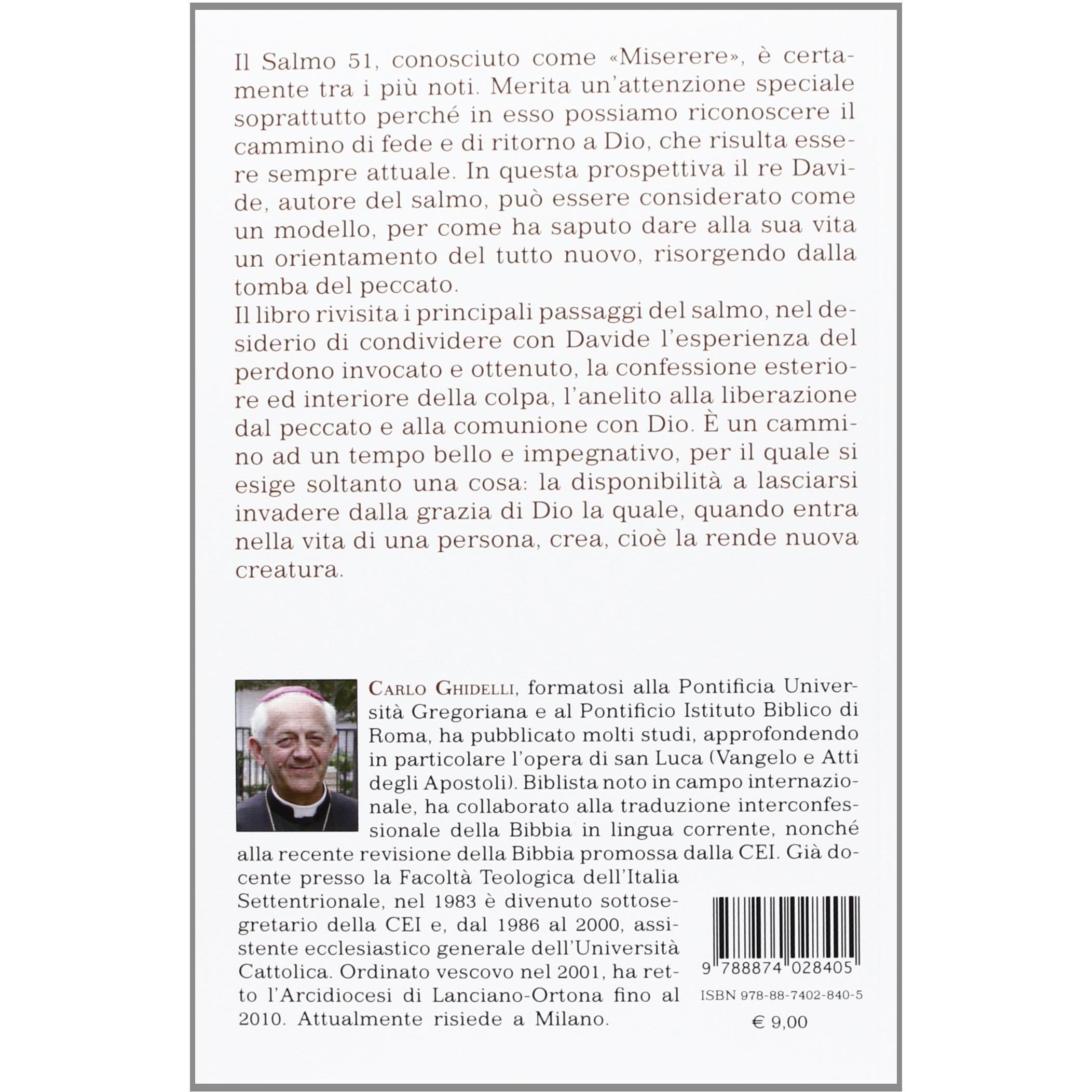 Il Salmo 51, conosciuto come «Miserere», è certamente tra i più noti. Merita un'attenzione speciale soprattutto perché in esso possiamo riconoscere il cammino di fede e di ritorno a Dio, che risulta essere sempre attuale. In questa prospettiva il re Davide, autore del salmo, può essere considerato come un modello, per come ha saputo dare alla sua vita un orientamento del tutto nuovo, risorgendo dalla tomba del peccato.
Il libro rivisita i principali passaggi del salmo, nel desiderio di condividere con Davide l'esperienza del perdono invocato e ottenuto, la confessione esteriore ed interiore della colpa, l'anelito alla liberazione dal peccato e alla comunione con Dio. È un cammino ad un tempo bello e impegnativo, per il quale si esige soltanto una cosa: la disponibilità a lasciarsi invadere dalla grazia di Dio la quale, quando entra nella vita di una persona, crea, cioè la rende nuova creatura.

CARLO GHIDELLI, formatosi alla Pontificia Università Gregoriana e al Pontificio Istituto Biblico di Roma, ha pubblicato molti studi, approfondendo in particolare l'opera di san Luca (Vangelo e Atti degli Apostoli). Biblista noto in campo internazionale, ha collaborato alla traduzione interconfessionale della Bibbia in lingua corrente, nonché alla recente revisione della Bibbia promossa dalla CEI. Già docente presso la Facoltà Teologica dell'Italia Settentrionale, nel 1983 è divenuto sottosegretario della CEI e, dal 1986 al 2000, assistente ecclesiastico generale dell'Università Cattolica. Ordinato vescovo nel 2001, ha retto l'Arcidiocesi di Lanciano-Ortona fino al 2010. Attualmente risiede a Milano.

9 788874 028405
ISBN 978-88-7402-840-5
€ 9,00